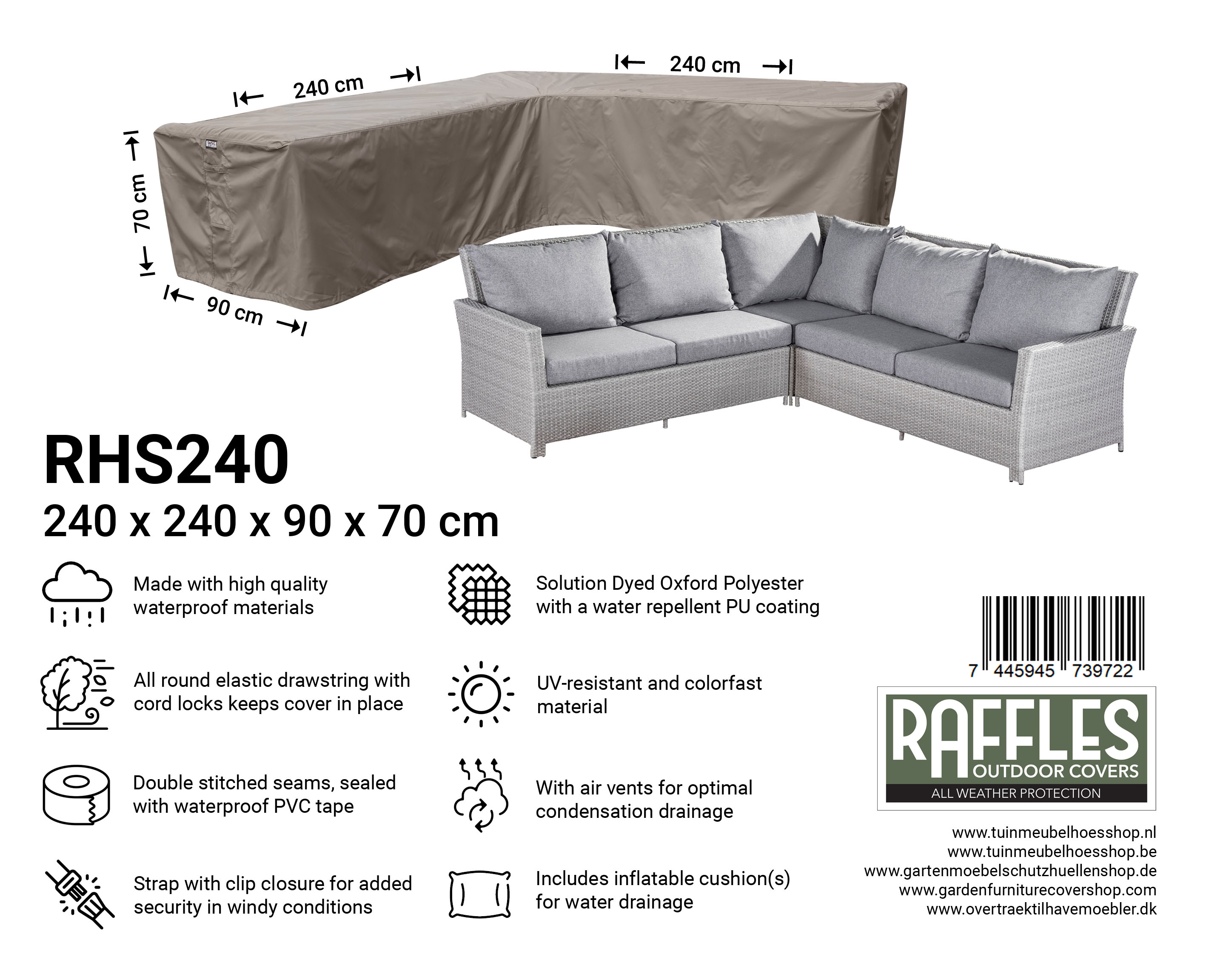 240 cm

240 cm

70 cm

90 cm

RHS240

240 x 240 x 90 x 70 cm

Made with high quality waterproof materials

All round elastic drawstring with cord locks keeps cover in place

Double stitched seams, sealed with waterproof PVC tape

Strap with clip closure for added security in windy conditions

Solution Dyed Oxford Polyester with a water repellent PU coating

UV-resistant and colorfast material

With air vents for optimal condensation drainage

Includes inflatable cushion(s) for water drainage

7 445945 739722

RAFFLES
OUTDOOR COVERS
ALL WEATHER PROTECTION

www.tuinmeubelhoesshop.nl
www.tuinmeubelhoesshop.be
www.gartenmoebelschutzhuellenshop.de
www.gardenfurniturecovershop.com
www.overtraektilhavemoebler.dk